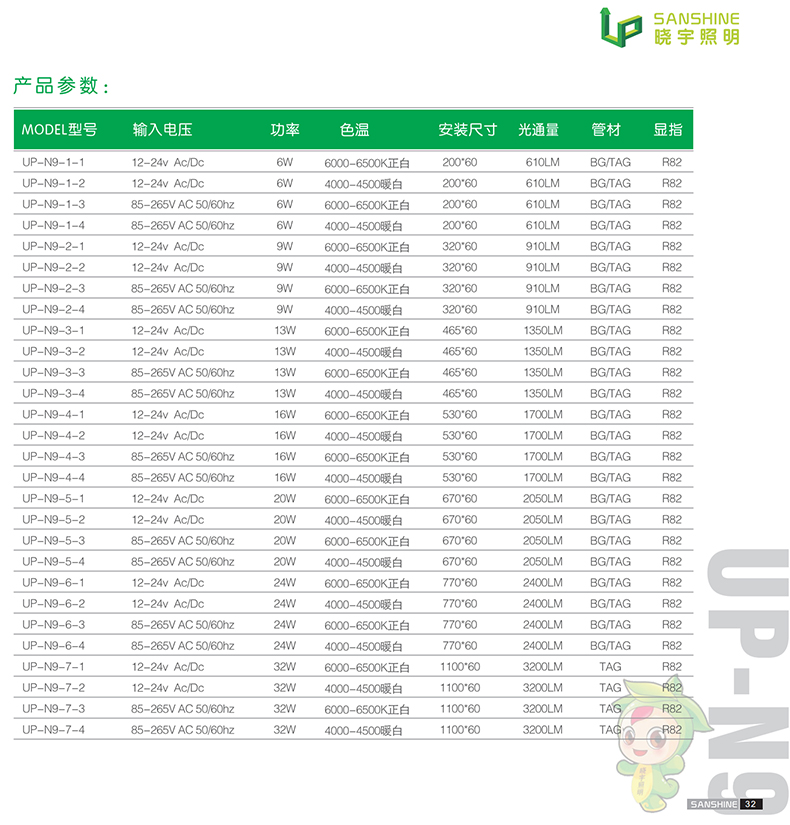 SANSHINE 晓宇照明

产品参数：

| MODEL型号 | 输入电压 | 功率 | 色温 | 安装尺寸 | 光通量 | 管材 | 显指 |
|---|---|---|---|---|---|---|---|
| UP-N9-1-1 | 12-24v Ac/Dc | 6W | 6000-6500K正白 | 200*60 | 610LM | BG/TAG | R82 |
| UP-N9-1-2 | 12-24v Ac/Dc | 6W | 4000-4500暖白 | 200*60 | 610LM | BG/TAG | R82 |
| UP-N9-1-3 | 85-265V AC 50/60hz | 6W | 6000-6500K正白 | 200*60 | 610LM | BG/TAG | R82 |
| UP-N9-1-4 | 85-265V AC 50/60hz | 6W | 4000-4500暖白 | 200*60 | 610LM | BG/TAG | R82 |
| UP-N9-2-1 | 12-24v Ac/Dc | 9W | 6000-6500K正白 | 320*60 | 910LM | BG/TAG | R82 |
| UP-N9-2-2 | 12-24v Ac/Dc | 9W | 4000-4500暖白 | 320*60 | 910LM | BG/TAG | R82 |
| UP-N9-2-3 | 85-265V AC 50/60hz | 9W | 6000-6500K正白 | 320*60 | 910LM | BG/TAG | R82 |
| UP-N9-2-4 | 85-265V AC 50/60hz | 9W | 4000-4500暖白 | 320*60 | 910LM | BG/TAG | R82 |
| UP-N9-3-1 | 12-24v Ac/Dc | 13W | 6000-6500K正白 | 465*60 | 1350LM | BG/TAG | R82 |
| UP-N9-3-2 | 12-24v Ac/Dc | 13W | 4000-4500暖白 | 465*60 | 1350LM | BG/TAG | R82 |
| UP-N9-3-3 | 85-265V AC 50/60hz | 13W | 6000-6500K正白 | 465*60 | 1350LM | BG/TAG | R82 |
| UP-N9-3-4 | 85-265V AC 50/60hz | 13W | 4000-4500暖白 | 465*60 | 1350LM | BG/TAG | R82 |
| UP-N9-4-1 | 12-24v Ac/Dc | 16W | 6000-6500K正白 | 530*60 | 1700LM | BG/TAG | R82 |
| UP-N9-4-2 | 12-24v Ac/Dc | 16W | 4000-4500暖白 | 530*60 | 1700LM | BG/TAG | R82 |
| UP-N9-4-3 | 85-265V AC 50/60hz | 16W | 6000-6500K正白 | 530*60 | 1700LM | BG/TAG | R82 |
| UP-N9-4-4 | 85-265V AC 50/60hz | 16W | 4000-4500暖白 | 530*60 | 1700LM | BG/TAG | R82 |
| UP-N9-5-1 | 12-24v Ac/Dc | 20W | 6000-6500K正白 | 670*60 | 2050LM | BG/TAG | R82 |
| UP-N9-5-2 | 12-24v Ac/Dc | 20W | 4000-4500暖白 | 670*60 | 2050LM | BG/TAG | R82 |
| UP-N9-5-3 | 85-265V AC 50/60hz | 20W | 6000-6500K正白 | 670*60 | 2050LM | BG/TAG | R82 |
| UP-N9-5-4 | 85-265V AC 50/60hz | 20W | 4000-4500暖白 | 670*60 | 2050LM | BG/TAG | R82 |
| UP-N9-6-1 | 12-24v Ac/Dc | 24W | 6000-6500K正白 | 770*60 | 2400LM | BG/TAG | R82 |
| UP-N9-6-2 | 12-24v Ac/Dc | 24W | 4000-4500暖白 | 770*60 | 2400LM | BG/TAG | R82 |
| UP-N9-6-3 | 85-265V AC 50/60hz | 24W | 6000-6500K正白 | 770*60 | 2400LM | BG/TAG | R82 |
| UP-N9-6-4 | 85-265V AC 50/60hz | 24W | 4000-4500暖白 | 770*60 | 2400LM | BG/TAG | R82 |
| UP-N9-7-1 | 12-24v Ac/Dc | 32W | 6000-6500K正白 | 1100*60 | 3200LM | TAG | R82 |
| UP-N9-7-2 | 12-24v Ac/Dc | 32W | 4000-4500暖白 | 1100*60 | 3200LM | TAG | R82 |
| UP-N9-7-3 | 85-265V AC 50/60hz | 32W | 6000-6500K正白 | 1100*60 | 3200LM | TAG | R82 |
| UP-N9-7-4 | 85-265V AC 50/60hz | 32W | 4000-4500暖白 | 1100*60 | 3200LM | TAG | R82 |

UP-N9

SANSHINE 32